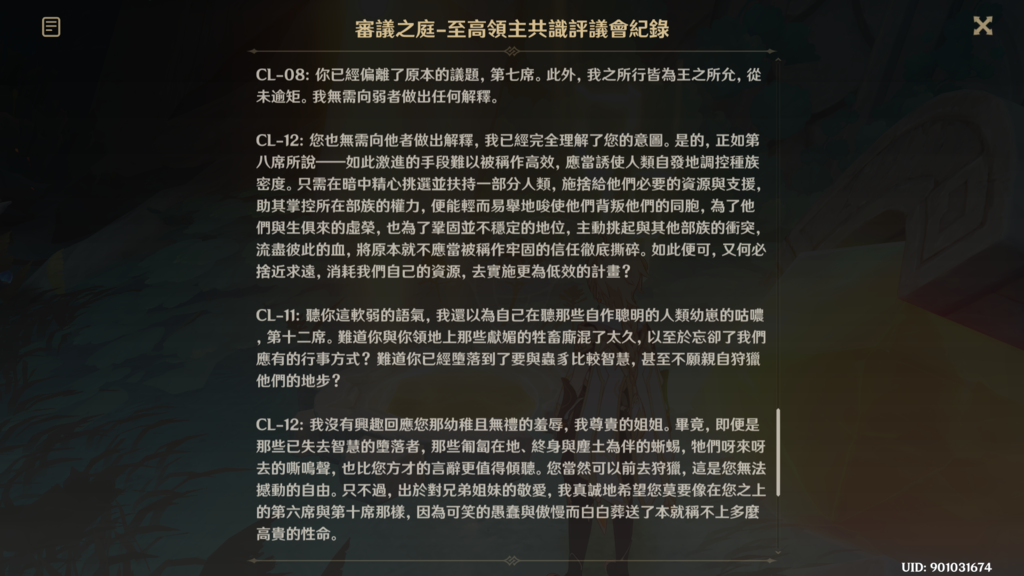 審議之庭-至高領主共識評議會紀錄

CL-08: 你已經偏離了原本的議題，第七席。此外，我之所行皆為王之所允，從未逾矩。我無需向弱者做出任何解釋。

CL-12: 您也無需向他者做出解釋，我已經完全理解了您的意圖。是的，正如第八席所說——如此激進的手段難以被稱作高效，應當誘使人類自發地調控種族密度。只需在暗中精心挑選並扶持一部分人類，施捨給他們必要的資源與支援，助其掌控所在部族的權力，便能輕而易舉地唆使他們背叛他們的同胞，為了他們與生俱來的虛榮，也為了鞏固並不穩定的地位，主動挑起與其他部族的衝突，流盡彼此的血，將原本就不應當被稱作牢固的信任徹底撕碎。如此便可，又何必捨近求遠，消耗我們自己的資源，去實施更為低效的計畫？

CL-11: 聽你這軟弱的語氣，我還以為自己在聽那些自作聰明的人類幼崽的咕噥，第十二席。難道你與你領地上那些獻媚的牲畜廝混了太久，以至於忘卻了我們應有的行事方式？難道你已經墮落到了要與蟲豸比較智慧，甚至不願親自狩獵他們的地步？

CL-12: 我沒有興趣回應您那幼稚且無禮的羞辱，我尊貴的姐姐。畢竟，即便是那些已失去智慧的墮落者，那些匍匐在地、終身與塵土為伴的蜥蜴，牠們呀來呀去的嘶鳴聲，也比您方才的言辭更值得傾聽。您當然可以前去狩獵，這是您無法撼動的自由。只不過，出於對兄弟姐妹的敬愛，我真誠地希望您莫要像在您之上的第六席與第十席那樣，因為可笑的愚蠢與傲慢而白白葬送了本就稱不上多麼高貴的性命。

UID: 901031674